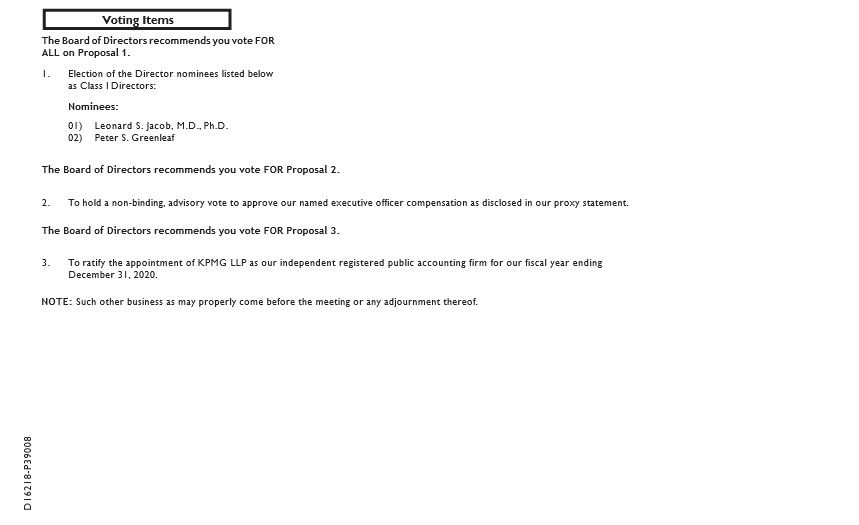 Voting Items

The Board of Directors recommends you vote FOR ALL on Proposal 1.

1. Election of the Director nominees listed below as Class I Directors:

Nominees:

01) Leonard S. Jacob, M.D., Ph.D.
02) Peter S. Greenleaf

The Board of Directors recommends you vote FOR Proposal 2.

2. To hold a non-binding, advisory vote to approve our named executive officer compensation as disclosed in our proxy statement.

The Board of Directors recommends you vote FOR Proposal 3.

3. To ratify the appointment of KPMG LLP as our independent registered public accounting firm for our fiscal year ending December 31, 2020.

NOTE: Such other business as may properly come before the meeting or any adjournment thereof.

D16218-P39008